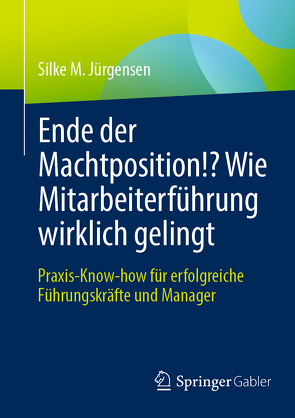 Silke M. Jürgensen

Ende der Machtposition!? Wie Mitarbeiterführung wirklich gelingt

Praxis-Know-how für erfolgreiche Führungskräfte und Manager

Springer Gabler